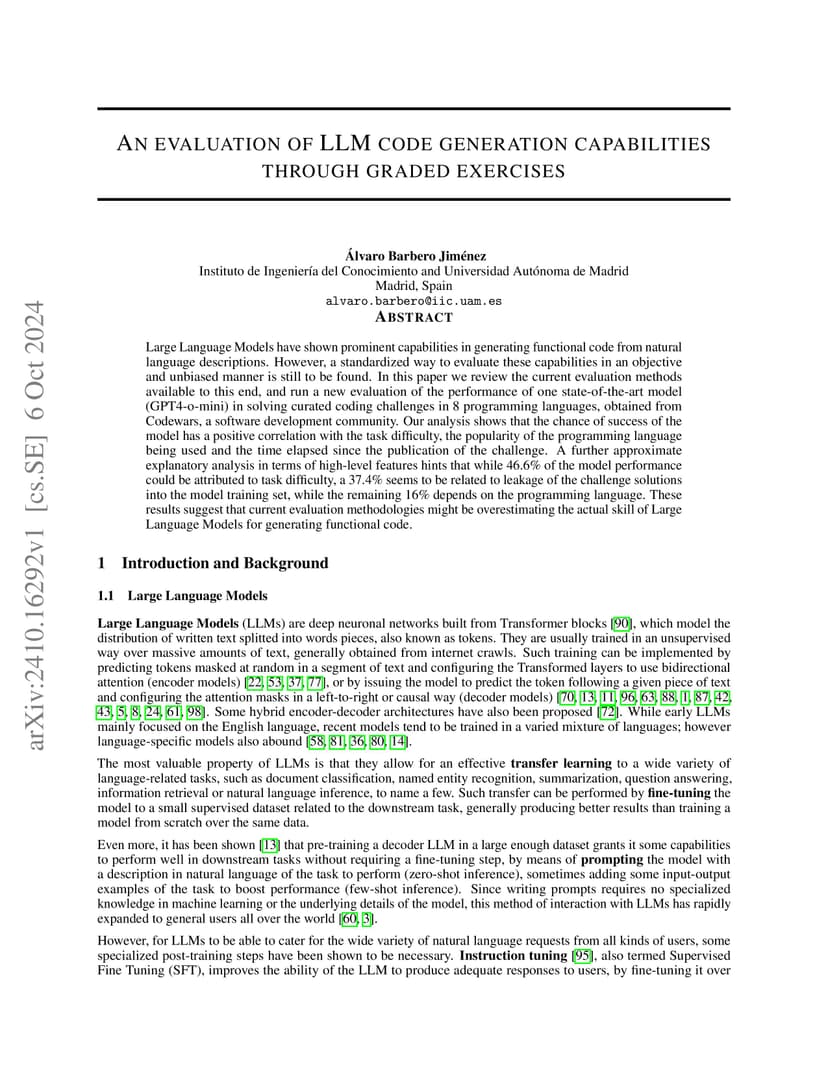 arXiv:2410.16292v1 [cs.SE] 6 Oct 2024

AN EVALUATION OF LLM CODE GENERATION CAPABILITIES THROUGH GRADED EXERCISES

Álvaro Barbero Jiménez
Instituto de Ingeniería del Conocimiento and Universidad Autónoma de Madrid
Madrid, Spain
alvaro.barbero@iic.uam.es

ABSTRACT

Large Language Models have shown prominent capabilities in generating functional code from natural language descriptions. However, a standardized way to evaluate these capabilities in an objective and unbiased manner is still to be found. In this paper we review the current evaluation methods available to this end, and run a new evaluation of the performance of one state-of-the-art model (GPT4-o-mini) in solving curated coding challenges in 8 programming languages, obtained from Codewars, a software development community. Our analysis shows that the chance of success of the model has a positive correlation with the task difficulty, the popularity of the programming language being used and the time elapsed since the publication of the challenge. A further approximate explanatory analysis in terms of high-level features hints that while 46.6% of the model performance could be attributed to task difficulty, a 37.4% seems to be related to leakage of the challenge solutions into the model training set, while the remaining 16% depends on the programming language. These results suggest that current evaluation methodologies might be overestimating the actual skill of Large Language Models for generating functional code.

1 Introduction and Background

1.1 Large Language Models

Large Language Models (LLMs) are deep neuronal networks built from Transformer blocks [90], which model the distribution of written text splitted into words pieces, also known as tokens. They are usually trained in an unsupervised way over massive amounts of text, generally obtained from internet crawls. Such training can be implemented by predicting tokens masked at random in a segment of text and configuring the Transformed layers to use bidirectional attention (encoder models) [22, 53, 37, 77], or by issuing the model to predict the token following a given piece of text and configuring the attention masks in a left-to-right or causal way (decoder models) [70, 13, 11, 96, 63, 88, 1, 87, 42, 43, 5, 8, 24, 61, 98]. Some hybrid encoder-decoder architectures have also been proposed [72]. While early LLMs mainly focused on the English language, recent models tend to be trained in a varied mixture of languages; however language-specific models also abound [58, 81, 36, 80, 14].

The most valuable property of LLMs is that they allow for an effective transfer learning to a wide variety of language-related tasks, such as document classification, named entity recognition, summarization, question answering, information retrieval or natural language inference, to name a few. Such transfer can be performed by fine-tuning the model to a small supervised dataset related to the downstream task, generally producing better results than training a model from scratch over the same data.

Even more, it has been shown [13] that pre-training a decoder LLM in a large enough dataset grants it some capabilities to perform well in downstream tasks without requiring a fine-tuning step, by means of prompting the model with a description in natural language of the task to perform (zero-shot inference), sometimes adding some input-output examples of the task to boost performance (few-shot inference). Since writing prompts requires no specialized knowledge in machine learning or the underlying details of the model, this method of interaction with LLMs has rapidly expanded to general users all over the world [60, 3].

However, for LLMs to be able to cater for the wide variety of natural language requests from all kinds of users, some specialized post-training steps have been shown to be necessary. Instruction tuning [95], also termed Supervised Fine Tuning (SFT), improves the ability of the LLM to produce adequate responses to users, by fine-tuning it over